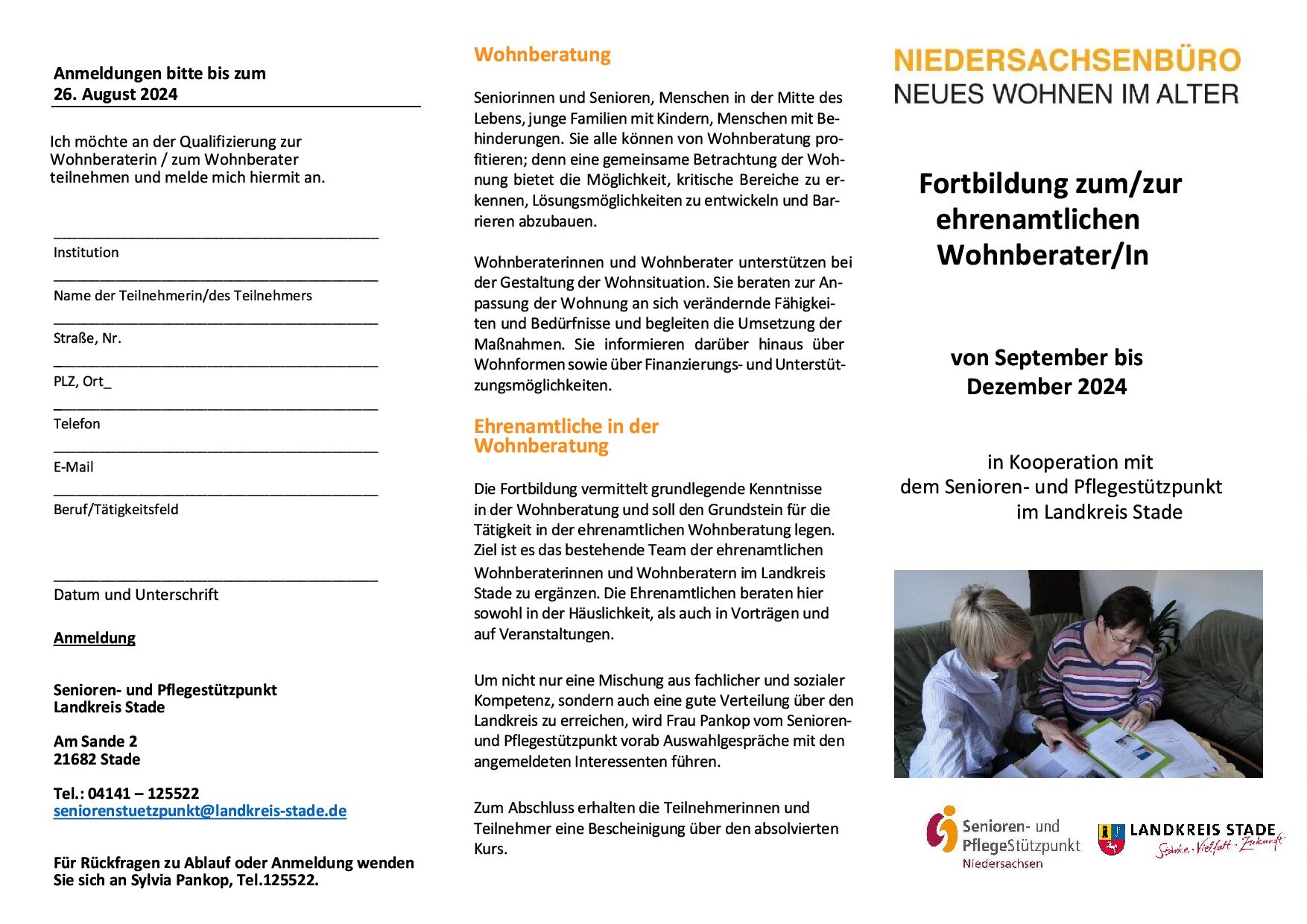 Anmeldungen bitte bis zum
26. August 2024

Ich möchte an der Qualifizierung zur Wohnberaterin / zum Wohnberater teilnehmen und melde mich hiermit an.

Institution

Name der Teilnehmerin/des Teilnehmers

Straße, Nr.

PLZ, Ort_

Telefon

E-Mail

Beruf/Tätigkeitsfeld

Datum und Unterschrift

Anmeldung

Senioren- und Pflegestützpunkt
Landkreis Stade

Am Sande 2
21682 Stade

Tel.: 04141 – 125522
seniorenstuetzpunkt@landkreis-stade.de

Für Rückfragen zu Ablauf oder Anmeldung wenden Sie sich an Sylvia Pankop, Tel.125522.

Wohnberatung

Seniorinnen und Senioren, Menschen in der Mitte des Lebens, junge Familien mit Kindern, Menschen mit Behinderungen. Sie alle können von Wohnberatung profitieren; denn eine gemeinsame Betrachtung der Wohnung bietet die Möglichkeit, kritische Bereiche zu erkennen, Lösungsmöglichkeiten zu entwickeln und Barrieren abzubauen.

Wohnberaterinnen und Wohnberater unterstützen bei der Gestaltung der Wohnsituation. Sie beraten zur Anpassung der Wohnung an sich verändernde Fähigkeiten und Bedürfnisse und begleiten die Umsetzung der Maßnahmen. Sie informieren darüber hinaus über Wohnformen sowie über Finanzierungs- und Unterstützungsmöglichkeiten.

Ehrenamtliche in der Wohnberatung

Die Fortbildung vermittelt grundlegende Kenntnisse in der Wohnberatung und soll den Grundstein für die Tätigkeit in der ehrenamtlichen Wohnberatung legen. Ziel ist es das bestehende Team der ehrenamtlichen Wohnberaterinnen und Wohnberatern im Landkreis Stade zu ergänzen. Die Ehrenamtlichen beraten hier sowohl in der Häuslichkeit, als auch in Vorträgen und auf Veranstaltungen.

Um nicht nur eine Mischung aus fachlicher und sozialer Kompetenz, sondern auch eine gute Verteilung über den Landkreis zu erreichen, wird Frau Pankop vom Senioren- und Pflegestützpunkt vorab Auswahlgespräche mit den angemeldeten Interessenten führen.

Zum Abschluss erhalten die Teilnehmerinnen und Teilnehmer eine Bescheinigung über den absolvierten Kurs.

NIEDERSACHSENBÜRO
NEUES WOHNEN IM ALTER

Fortbildung zum/zur ehrenamtlichen Wohnberater/In

von September bis Dezember 2024

in Kooperation mit dem Senioren- und Pflegestützpunkt im Landkreis Stade

Senioren- und PflegeStützpunkt
Niedersachsen

LANDKREIS STADE
Stärke · Vielfalt · Zukunft